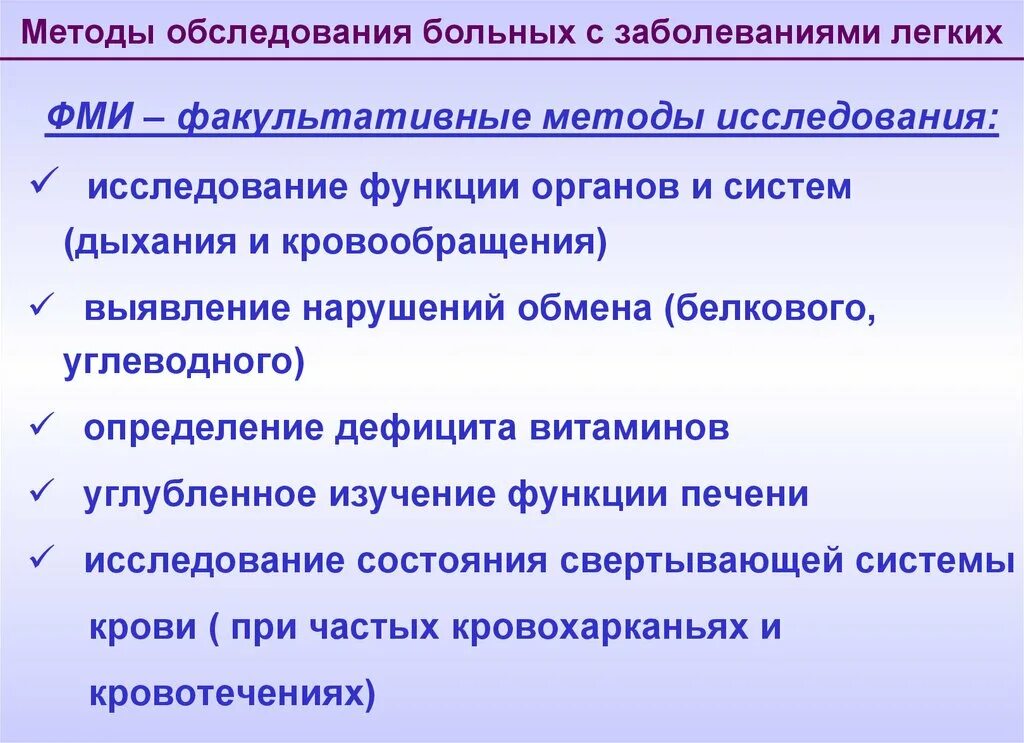 Методы обследования больных с заболеваниями легких

ФМИ – факультативные методы исследования:

✓ исследование функции органов и систем (дыхания и кровообращения)

✓ выявление нарушений обмена (белкового, углеводного)

✓ определение дефицита витаминов

✓ углубленное изучение функции печени

✓ исследование состояния свертывающей системы крови ( при частых кровохарканьях и кровотечениях)